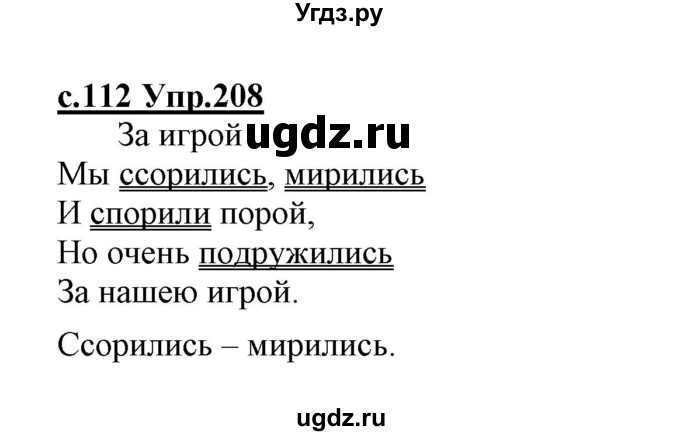 Угдз.ру

с.112 Упр.208

За игрой ugdz.ru

Мы ссорились, мирились
И спорили порой,
Но очень подружились
За нашею игрой.

Ссорились – мирились.

ugdz.ru